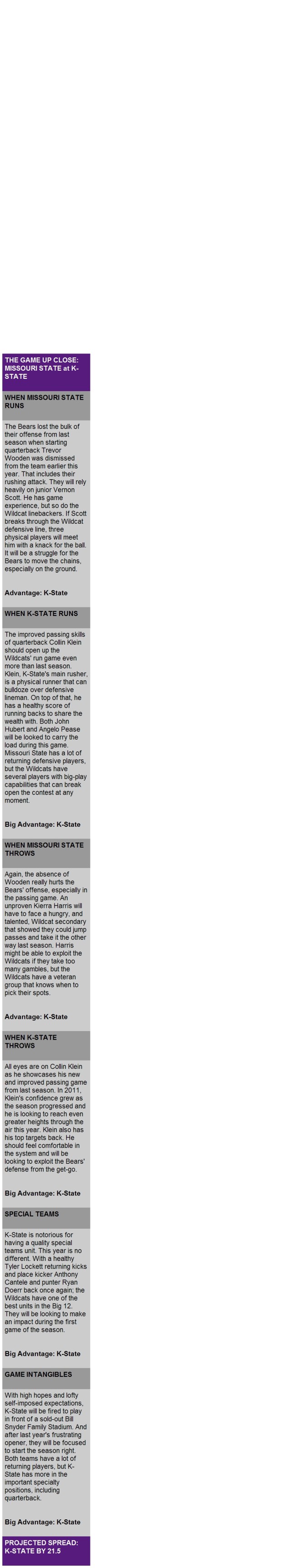 THE GAME UP CLOSE: MISSOURI STATE at K-STATE

WHEN MISSOURI STATE RUNS

The Bears lost the bulk of their offense from last season when starting quarterback Trevor Wooden was dismissed from the team earlier this year. That includes their rushing attack. They will rely heavily on junior Vernon Scott. He has game experience, but so do the Wildcat linebackers. If Scott breaks through the Wildcat defensive line, three physical players will meet him with a knack for the ball. It will be a struggle for the Bears to move the chains, especially on the ground.

Advantage: K-State

WHEN K-STATE RUNS

The improved passing skills of quarterback Collin Klein should open up the Wildcats' run game even more than last season. Klein, K-State's main rusher, is a physical runner that can bulldoze over defensive lineman. On top of that, he has a healthy score of running backs to share the wealth with. Both John Hubert and Angelo Pease will be looked to carry the load during this game. Missouri State has a lot of returning defensive players, but the Wildcats have several players with big-play capabilities that can break open the contest at any moment.

Big Advantage: K-State

WHEN MISSOURI STATE THROWS

Again, the absence of Wooden really hurts the Bears' offense, especially in the passing game. An unproven Kierra Harris will have to face a hungry, and talented, Wildcat secondary that showed they could jump passes and take it the other way last season. Harris might be able to exploit the Wildcats if they take too many gambles, but the Wildcats have a veteran group that knows when to pick their spots.

Advantage: K-State

WHEN K-STATE THROWS

All eyes are on Collin Klein as he showcases his new and improved passing game from last season. In 2011, Klein's confidence grew as the season progressed and he is looking to reach even greater heights through the air this year. Klein also has his top targets back. He should feel comfortable in the system and will be looking to exploit the Bears' defense from the get-go.

Big Advantage: K-State

SPECIAL TEAMS

K-State is notorious for having a quality special teams unit. This year is no different. With a healthy Tyler Lockett returning kicks and place kicker Anthony Cantele and punter Ryan Doerr back once again; the Wildcats have one of the best units in the Big 12. They will be looking to make an impact during the first game of the season.

Big Advantage: K-State

GAME INTANGIBLES

With high hopes and lofty self-imposed expectations, K-State will be fired to play in front of a sold-out Bill Snyder Family Stadium. And after last year's frustrating opener, they will be focused to start the season right. Both teams have a lot of returning players, but K-State has more in the important specialty positions, including quarterback.

Big Advantage: K-State

PROJECTED SPREAD: K-STATE BY 21.5